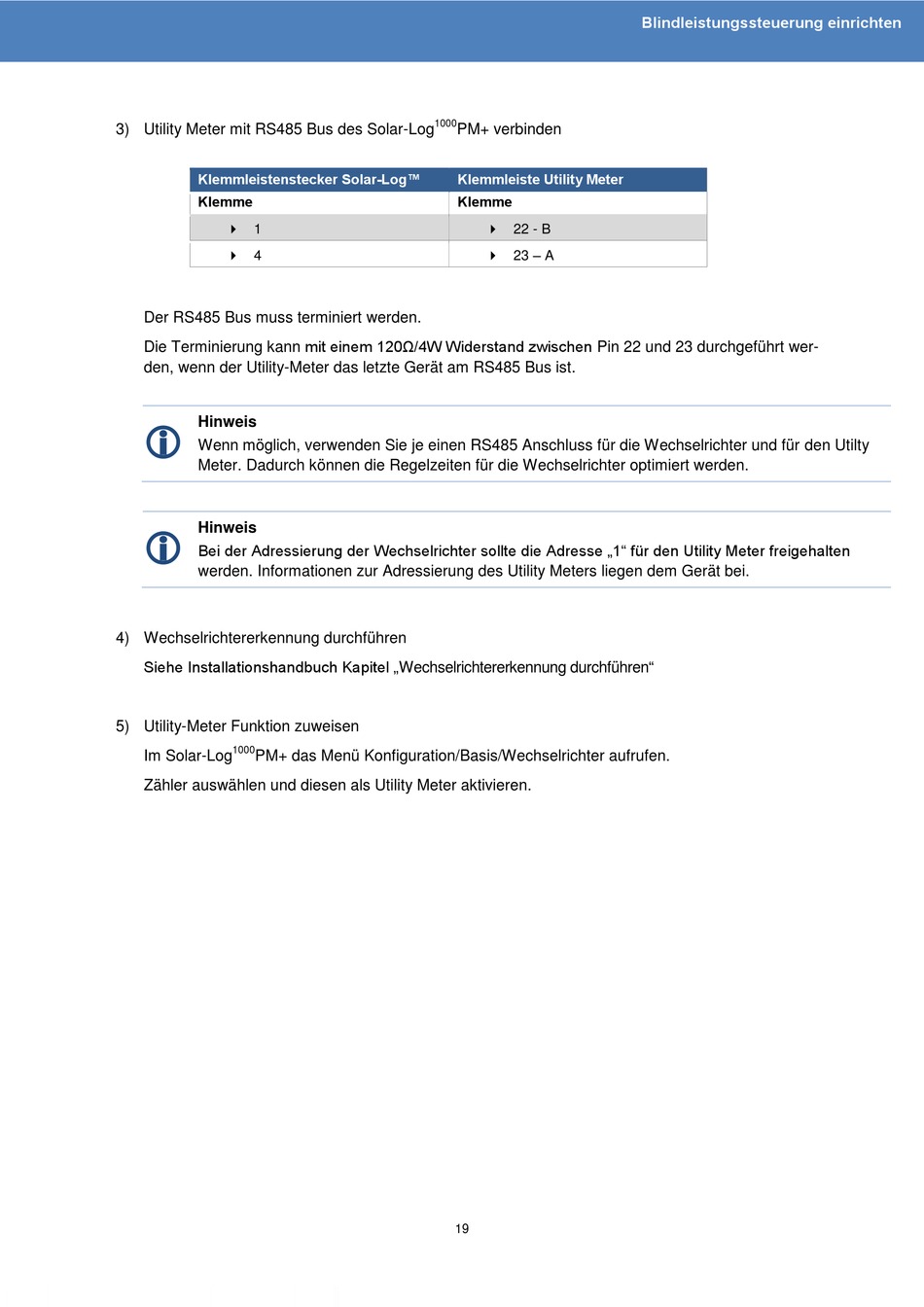 Blindleistungssteuerung einrichten

3) Utility Meter mit RS485 Bus des Solar-Log$^{1000}$PM+ verbinden

| Klemmleistenstecker Solar-Log™ | Klemmleiste Utility Meter |
|---|---|
| Klemme | Klemme |
| 1 | 22 - B |
| 4 | 23 – A |

Der RS485 Bus muss terminiert werden.

Die Terminierung kann mit einem 120Ω/4W Widerstand zwischen Pin 22 und 23 durchgeführt werden, wenn der Utility-Meter das letzte Gerät am RS485 Bus ist.

Hinweis
Wenn möglich, verwenden Sie je einen RS485 Anschluss für die Wechselrichter und für den Utilty Meter. Dadurch können die Regelzeiten für die Wechselrichter optimiert werden.

Hinweis
Bei der Adressierung der Wechselrichter sollte die Adresse „1“ für den Utility Meter freigehalten werden. Informationen zur Adressierung des Utility Meters liegen dem Gerät bei.

4) Wechselrichtererkennung durchführen

Siehe Installationshandbuch Kapitel „Wechselrichtererkennung durchführen“

5) Utility-Meter Funktion zuweisen

Im Solar-Log$^{1000}$PM+ das Menü Konfiguration/Basis/Wechselrichter aufrufen.

Zähler auswählen und diesen als Utility Meter aktivieren.

19